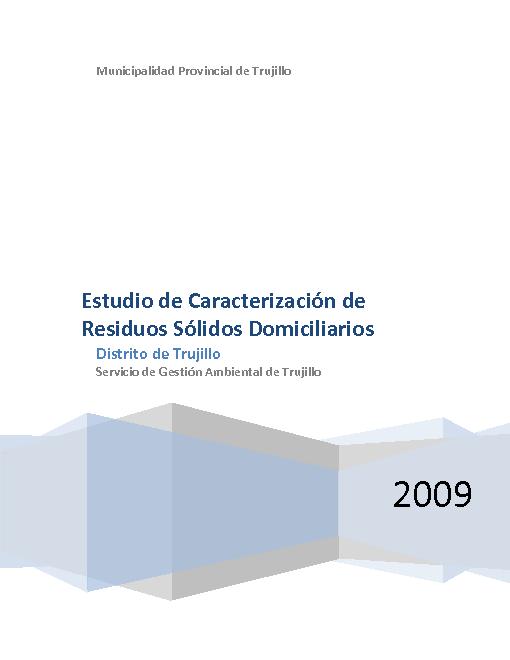 Municipalidad Provincial de Trujillo

Estudio de Caracterización de Residuos Sólidos Domiciliarios

Distrito de Trujillo

Servicio de Gestión Ambiental de Trujillo

2009